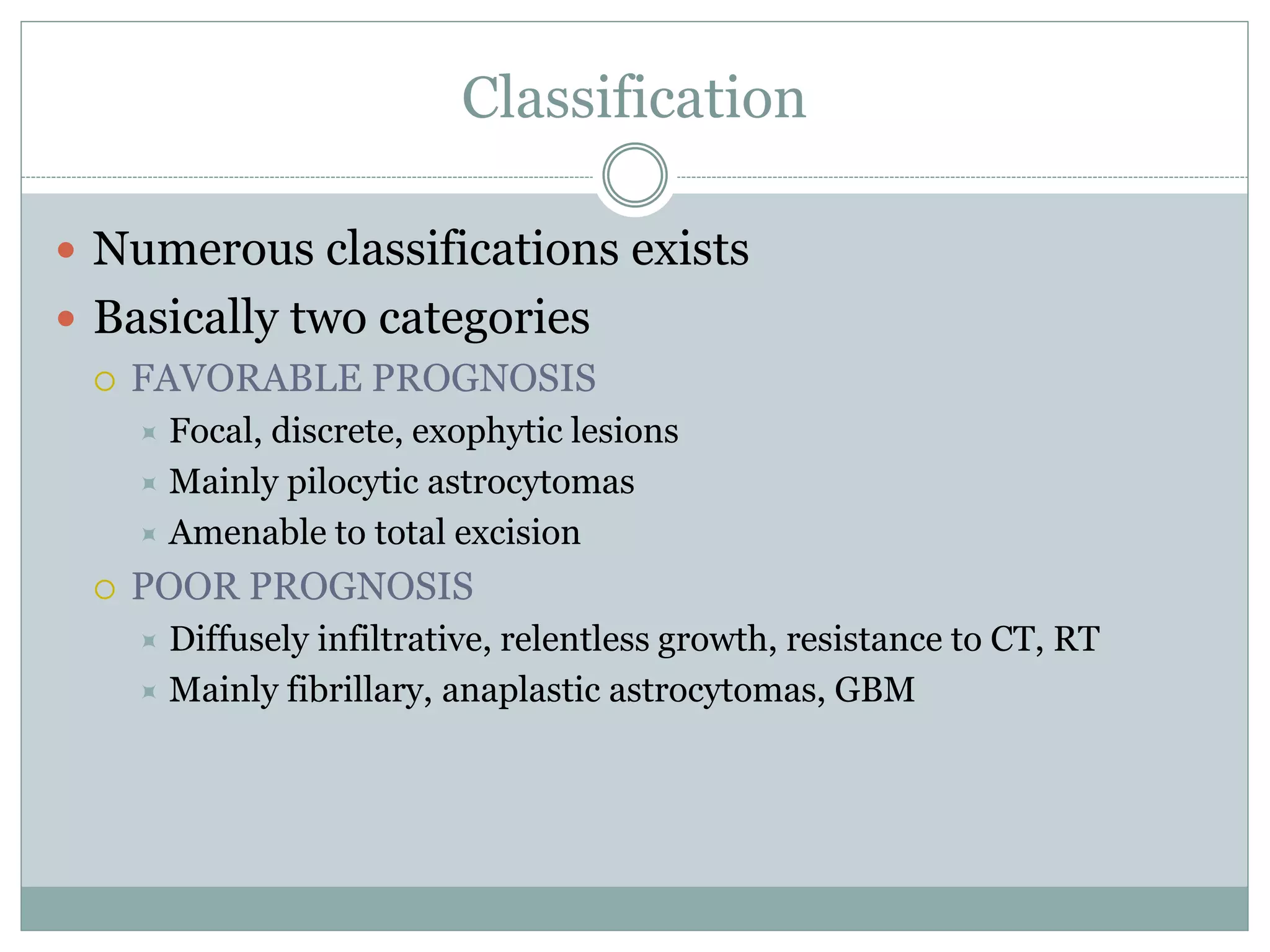 Classification

- Numerous classifications exists
- Basically two categories
  - FAVORABLE PROGNOSIS
    - Focal, discrete, exophytic lesions
    - Mainly pilocytic astrocytomas
    - Amenable to total excision
  - POOR PROGNOSIS
    - Diffusely infiltrative, relentless growth, resistance to CT, RT
    - Mainly fibrillary, anaplastic astrocytomas, GBM